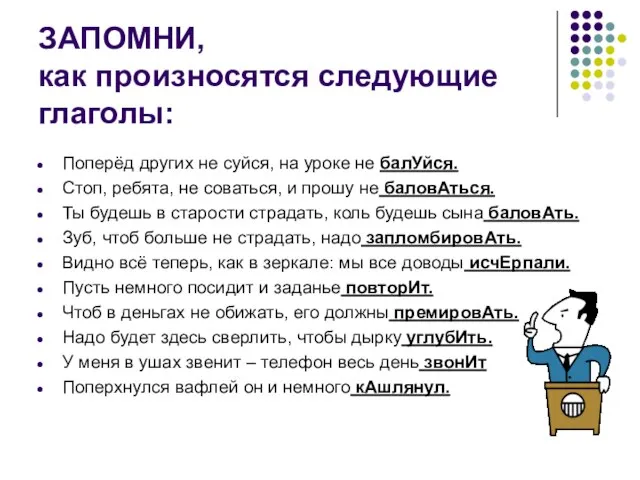 ЗАПОМНИ,
как произносятся следующие глаголы:

- Поперёд других не суйся, на уроке не балУйся.
- Стоп, ребята, не соваться, и прошу не баловАться.
- Ты будешь в старости страдать, коль будешь сына баловАть.
- Зуб, чтоб больше не страдать, надо запломбировАть.
- Видно всё теперь, как в зеркале: мы все доводы исчЕрпали.
- Пусть немного посидит и заданье повторИт.
- Чтоб в деньгах не обижать, его должны премировАть.
- Надо будет здесь сверлить, чтобы дырку углубИть.
- У меня в ушах звенит – телефон весь день звонИт
- Поперхнулся вафлей он и немного кАшлянул.